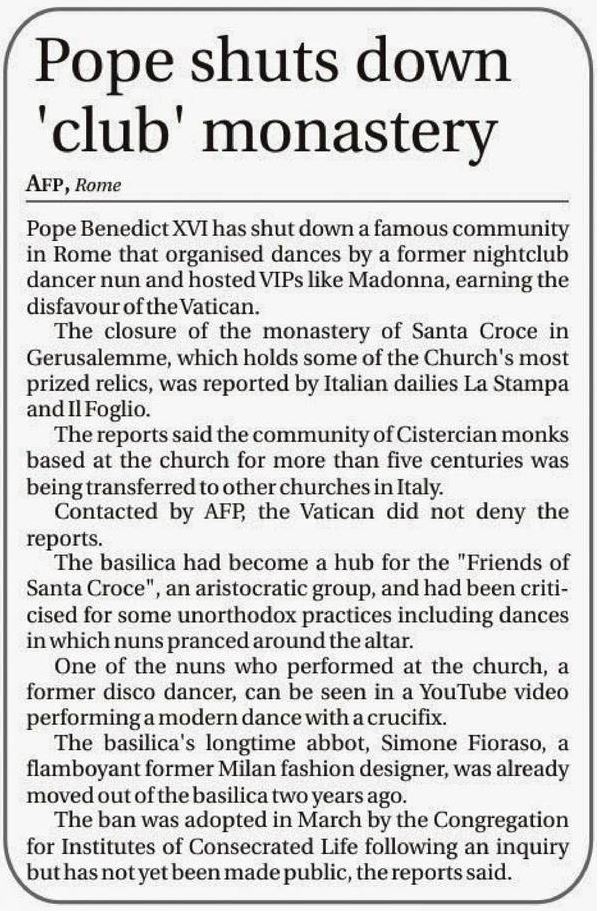 Pope shuts down 'club' monastery

AFP, Rome

Pope Benedict XVI has shut down a famous community in Rome that organised dances by a former nightclub dancer nun and hosted VIPs like Madonna, earning the disfavour of the Vatican.

The closure of the monastery of Santa Croce in Gerusalemme, which holds some of the Church's most prized relics, was reported by Italian dailies La Stampa and Il Foglio.

The reports said the community of Cistercian monks based at the church for more than five centuries was being transferred to other churches in Italy.

Contacted by AFP, the Vatican did not deny the reports.

The basilica had become a hub for the "Friends of Santa Croce", an aristocratic group, and had been criticised for some unorthodox practices including dances in which nuns pranced around the altar.

One of the nuns who performed at the church, a former disco dancer, can be seen in a YouTube video performing a modern dance with a crucifix.

The basilica's longtime abbot, Simone Fioraso, a flamboyant former Milan fashion designer, was already moved out of the basilica two years ago.

The ban was adopted in March by the Congregation for Institutes of Consecrated Life following an inquiry but has not yet been made public, the reports said.